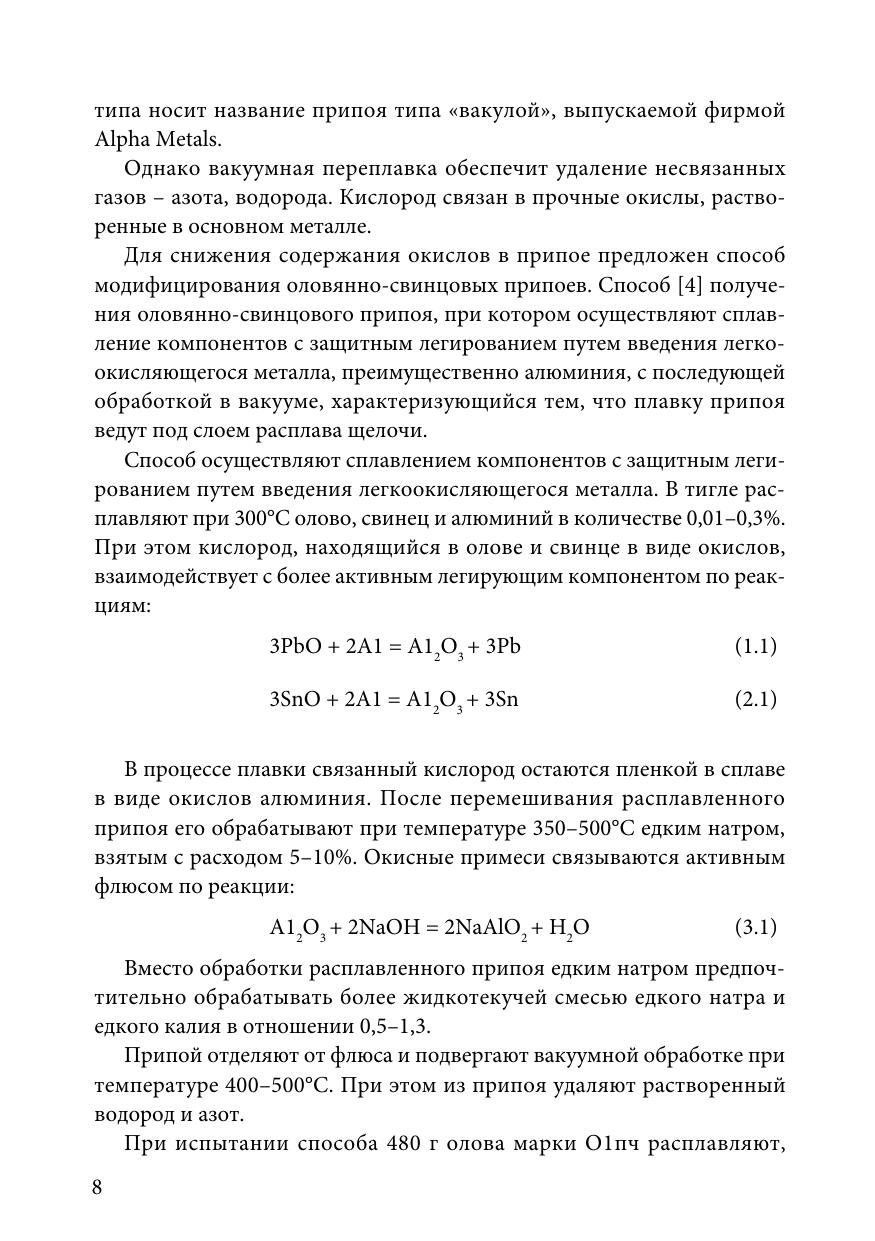 типа носит название припоя типа «вакулой», выпускаемой фирмой Alpha Metals.

Однако вакуумная переплавка обеспечит удаление несвязанных газов – азота, водорода. Кислород связан в прочные окислы, растворенные в основном металле.

Для снижения содержания окислов в припое предложен способ модифицирования оловянно-свинцовых припоев. Способ [4] получения оловянно-свинцового припоя, при котором осуществляют сплавление компонентов с защитным легированием путем введения легкоокисляющегося металла, преимущественно алюминия, с последующей обработкой в вакууме, характеризующийся тем, что плавку припоя ведут под слоем расплава щелочи.

Способ осуществляют сплавлением компонентов с защитным легированием путем введения легкоокисляющегося металла. В тигле расплавляют при 300°С олово, свинец и алюминий в количестве 0,01–0,3%. При этом кислород, находящийся в олове и свинце в виде окислов, взаимодействует с более активным легирующим компонентом по реакциям:

$3PbO + 2A1 = A1_2O_3 + 3Pb$ (1.1)

$3SnO + 2A1 = A1_2O_3 + 3Sn$ (2.1)

В процессе плавки связанный кислород остаются пленкой в сплаве в виде окислов алюминия. После перемешивания расплавленного припоя его обрабатывают при температуре 350–500°С едким натром, взятым с расходом 5–10%. Окисные примеси связываются активным флюсом по реакции:

$A1_2O_3 + 2NaOH = 2NaAlO_2 + H_2O$ (3.1)

Вместо обработки расплавленного припоя едким натром предпочтительно обрабатывать более жидкотекучей смесью едкого натра и едкого калия в отношении 0,5–1,3.

Припой отделяют от флюса и подвергают вакуумной обработке при температуре 400–500°С. При этом из припоя удаляют растворенный водород и азот.

При испытании способа 480 г олова марки О1пч расплавляют,

8